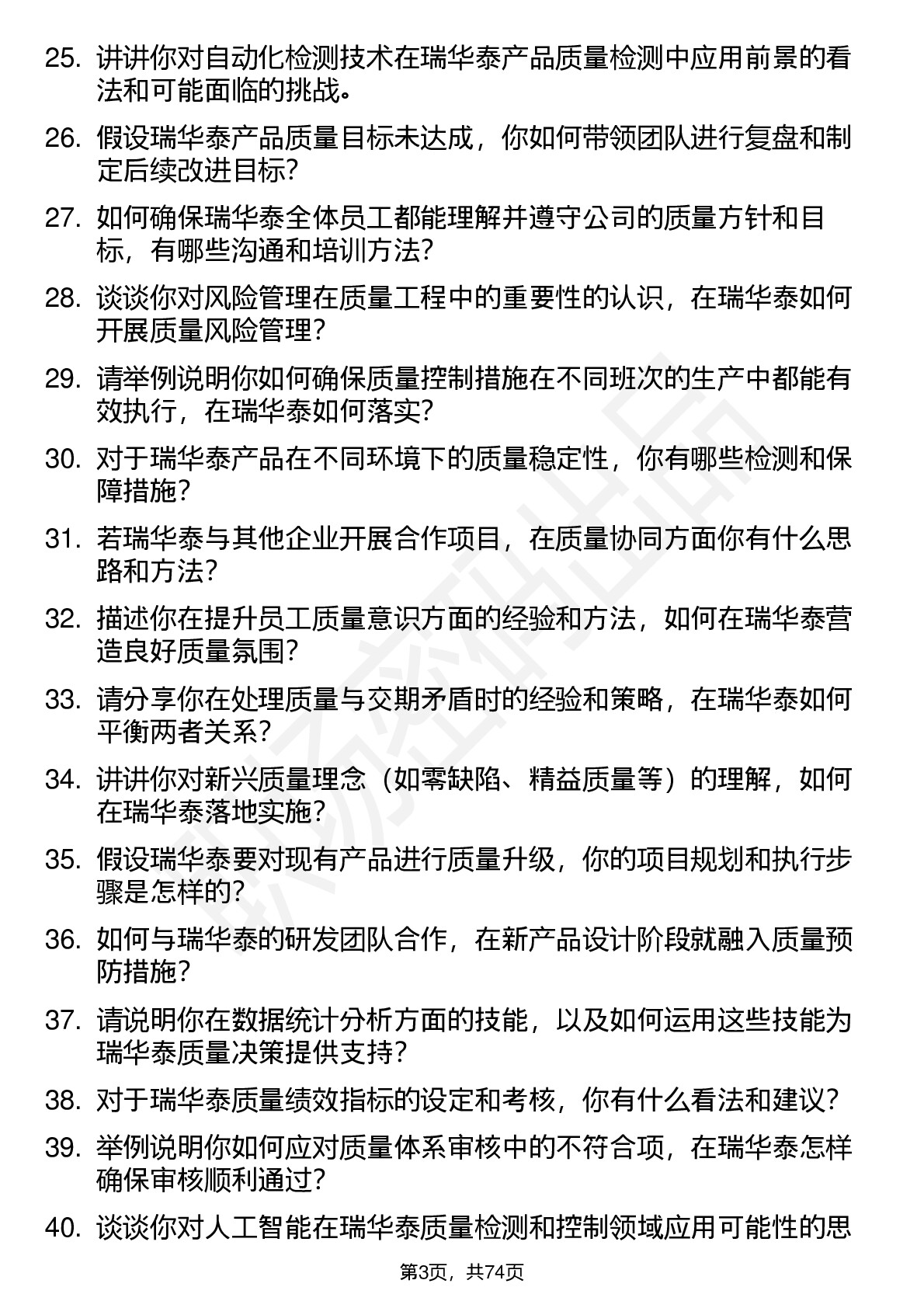 25. 讲讲你对自动化检测技术在瑞华泰产品质量检测中应用前景的看法和可能面临的挑战。

26. 假设瑞华泰产品质量目标未达成，你如何带领团队进行复盘和制定后续改进目标？

27. 如何确保瑞华泰全体员工都能理解并遵守公司的质量方针和目标，有哪些沟通和培训方法？

28. 谈谈你对风险管理在质量工程中的重要性的认识，在瑞华泰如何开展质量风险管理？

29. 请举例说明你如何确保质量控制措施在不同班次的生产中都能有效执行，在瑞华泰如何落实？

30. 对于瑞华泰产品在不同环境下的质量稳定性，你有哪些检测和保障措施？

31. 若瑞华泰与其他企业开展合作项目，在质量协同方面你有什么思路和方法？

32. 描述你在提升员工质量意识方面的经验和方法，如何在瑞华泰营造良好质量氛围？

33. 请分享你在处理质量与交期矛盾时的经验和策略，在瑞华泰如何平衡两者关系？

34. 讲讲你对新兴质量理念（如零缺陷、精益质量等）的理解，如何在瑞华泰落地实施？

35. 假设瑞华泰要对现有产品进行质量升级，你的项目规划和执行步骤是怎样的？

36. 如何与瑞华泰的研发团队合作，在新产品设计阶段就融入质量预防措施？

37. 请说明你在数据统计分析方面的技能，以及如何运用这些技能为瑞华泰质量决策提供支持？

38. 对于瑞华泰质量绩效指标的设定和考核，你有什么看法和建议？

39. 举例说明你如何应对质量体系审核中的不符合项，在瑞华泰怎样确保审核顺利通过？

40. 谈谈你对人工智能在瑞华泰质量检测和控制领域应用可能性的思

第3页，共74页